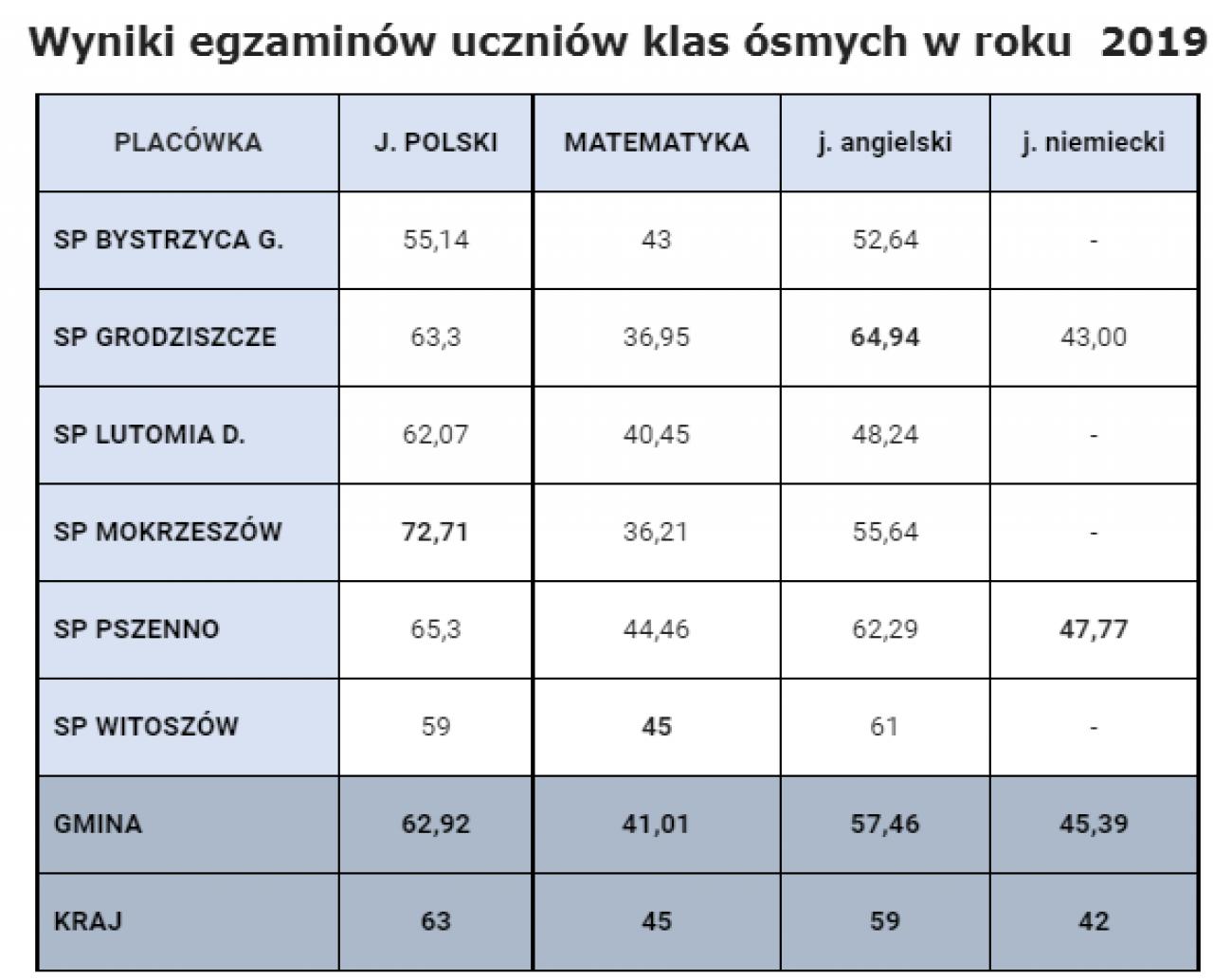 Wyniki egzaminów uczniów klas ósmych w roku 2019

| PLACÓWKA | J. POLSKI | MATEMATYKA | j. angielski | j. niemiecki |
|---|---|---|---|---|
| SP BYSTRZYCA G. | 55,14 | 43 | 52,64 | - |
| SP GRODZISZCZE | 63,3 | 36,95 | 64,94 | 43,00 |
| SP LUTOMIA D. | 62,07 | 40,45 | 48,24 | - |
| SP MOKRZESZÓW | 72,71 | 36,21 | 55,64 | - |
| SP PSZENNO | 65,3 | 44,46 | 62,29 | 47,77 |
| SP WITOSZÓW | 59 | 45 | 61 | - |
| GMINA | 62,92 | 41,01 | 57,46 | 45,39 |
| KRAJ | 63 | 45 | 59 | 42 |